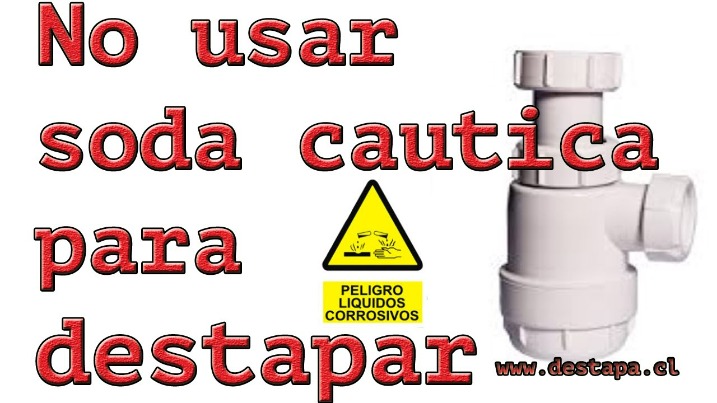 No usar
soda cautica
para
destapar

PELIGRO
LIQUIDOS
CORROSIVOS

www.destapa.cl